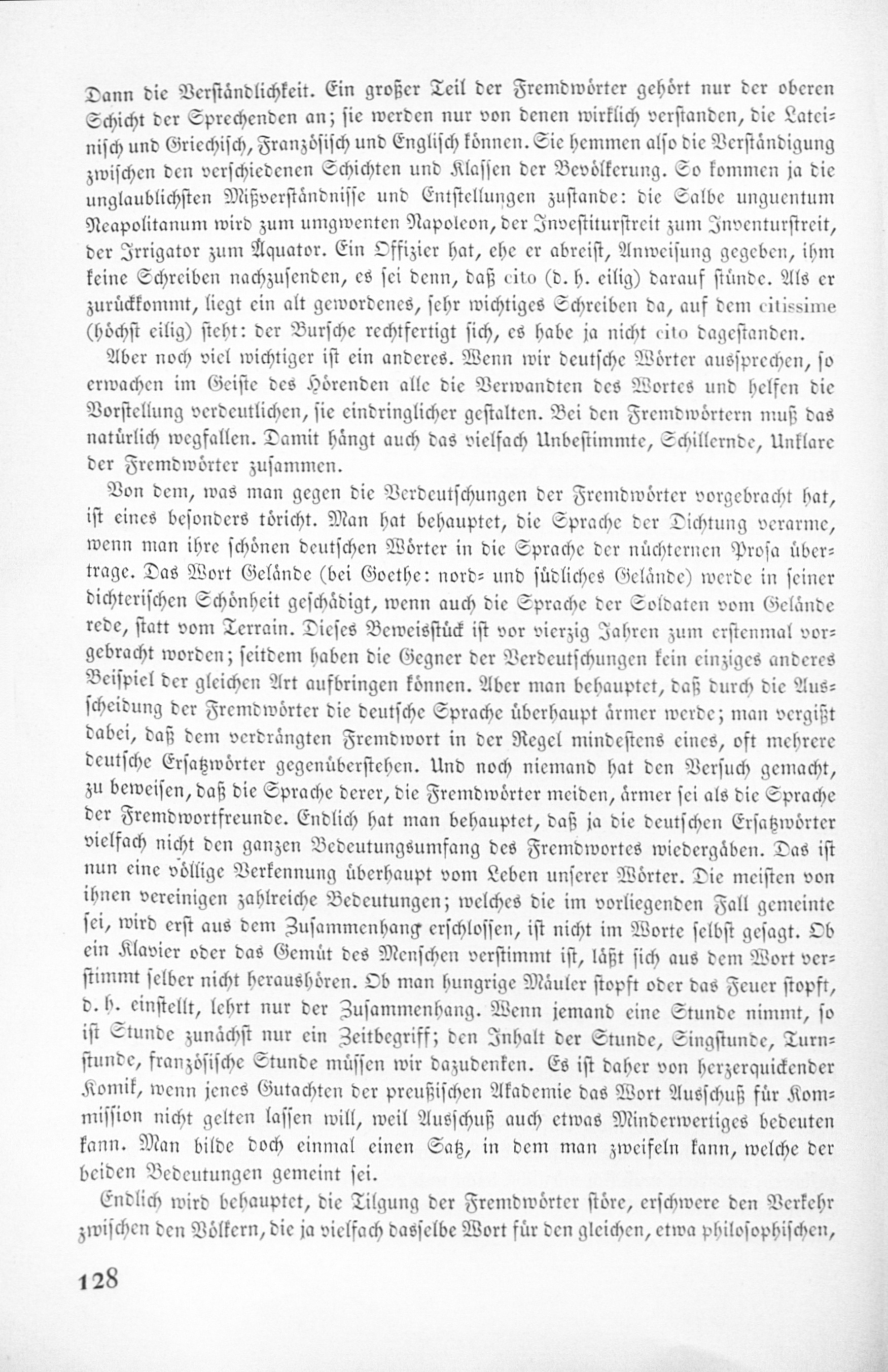 Dann die Verständlichkeit. Ein großer Teil der Fremdwörter gehört nur der oberen Schicht der Sprechenden an; sie werden nur von denen wirklich verstanden, die Lateinisch und Griechisch, Französisch und Englisch können. Sie hemmen also die Verständigung zwischen den verschiedenen Schichten und Klassen der Bevölkerung. So kommen ja die unglaublichsten Mißverständnisse und Entstellungen zustande: die Salbe unguentum Neapolitanum wird zum umgwenten Napoleon, der Investiturstreit zum Inventurstreit, der Irrigator zum Äquator. Ein Offizier hat, ehe er abreist, Anweisung gegeben, ihm keine Schreiben nachzusenden, es sei denn, daß cito (d. h. eilig) darauf stünde. Als er zurückkommt, liegt ein alt gewordenes, sehr wichtiges Schreiben da, auf dem citissime (höchst eilig) steht: der Bursche rechtfertigt sich, es habe ja nicht cito dagestanden.

Aber noch viel wichtiger ist ein anderes. Wenn wir deutsche Wörter aussprechen, so erwachen im Geiste des Hörenden alle die Verwandten des Wortes und helfen die Vorstellung verdeutlichen, sie eindringlicher gestalten. Bei den Fremdwörtern muß das natürlich wegfallen. Damit hängt auch das vielfach Unbestimmte, Schillernde, Unklare der Fremdwörter zusammen.

Von dem, was man gegen die Verdeutschungen der Fremdwörter vorgebracht hat, ist eines besonders töricht. Man hat behauptet, die Sprache der Dichtung verarme, wenn man ihre schönen deutschen Wörter in die Sprache der nüchternen Prosa übertrage. Das Wort Gelände (bei Goethe: nord- und südliches Gelände) werde in seiner dichterischen Schönheit geschädigt, wenn auch die Sprache der Soldaten vom Gelände rede, statt vom Terrain. Dieses Beweisstück ist vor vierzig Jahren zum erstenmal vorgebracht worden; seitdem haben die Gegner der Verdeutschungen kein einziges anderes Beispiel der gleichen Art aufbringen können. Aber man behauptet, daß durch die Ausscheidung der Fremdwörter die deutsche Sprache überhaupt ärmer werde; man vergißt dabei, daß dem verdrängten Fremdwort in der Regel mindestens eines, oft mehrere deutsche Ersatzwörter gegenüberstehen. Und noch niemand hat den Versuch gemacht, zu beweisen, daß die Sprache derer, die Fremdwörter meiden, ärmer sei als die Sprache der Fremdwortfreunde. Endlich hat man behauptet, daß ja die deutschen Ersatzwörter vielfach nicht den ganzen Bedeutungsumfang des Fremdwortes wiedergäben. Das ist nun eine völlige Verkennung überhaupt vom Leben unserer Wörter. Die meisten von ihnen vereinigen zahlreiche Bedeutungen; welches die im vorliegenden Fall gemeinte sei, wird erst aus dem Zusammenhang erschlossen, ist nicht im Worte selbst gesagt. Ob ein Klavier oder das Gemüt des Menschen verstimmt ist, läßt sich aus dem Wort verstimmt selber nicht heraushören. Ob man hungrige Mäuler stopft oder das Feuer stopft, d. h. einstellt, lehrt nur der Zusammenhang. Wenn jemand eine Stunde nimmt, so ist Stunde zunächst nur ein Zeitbegriff; den Inhalt der Stunde, Singstunde, Turnstunde, französische Stunde müssen wir dazudenken. Es ist daher von herzerquickender Komik, wenn jenes Gutachten der preußischen Akademie das Wort Ausschuß für Kommission nicht gelten lassen will, weil Ausschuß auch etwas Minderwertiges bedeuten kann. Man bilde doch einmal einen Satz, in dem man zweifeln kann, welche der beiden Bedeutungen gemeint sei.

Endlich wird behauptet, die Tilgung der Fremdwörter störe, erschwere den Verkehr zwischen den Völkern, die ja vielfach dasselbe Wort für den gleichen, etwa philosophischen,

128